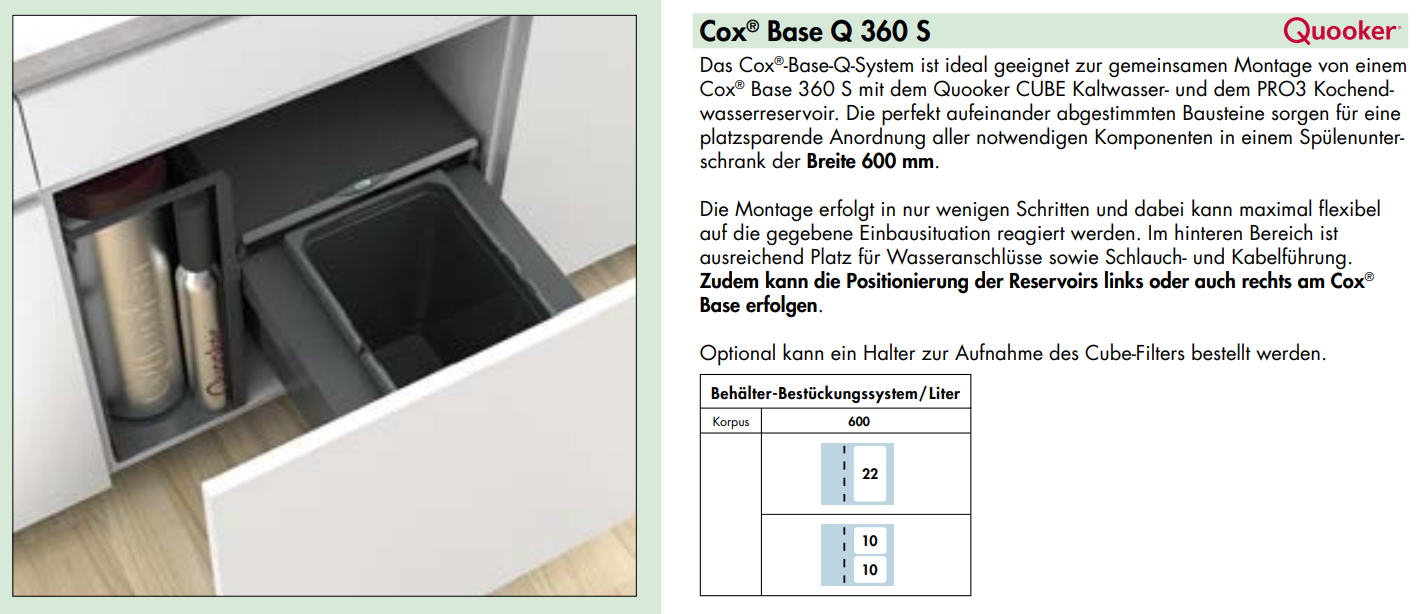 Cox® Base Q 360 S

Quooker

Das Cox®-Base-Q-System ist ideal geeignet zur gemeinsamen Montage von einem Cox® Base 360 S mit dem Quooker CUBE Kaltwasser- und dem PRO3 Kochendwasserreservoir. Die perfekt aufeinander abgestimmten Bausteine sorgen für eine platzsparende Anordnung aller notwendigen Komponenten in einem Spülenunterschrank der Breite 600 mm.

Die Montage erfolgt in nur wenigen Schritten und dabei kann maximal flexibel auf die gegebene Einbausituation reagiert werden. Im hinteren Bereich ist ausreichend Platz für Wasseranschlüsse sowie Schlauch- und Kabelführung. Zudem kann die Positionierung der Reservoirs links oder auch rechts am Cox® Base erfolgen.

Optional kann ein Halter zur Aufnahme des Cube-Filters bestellt werden.

| Behälter-Bestückungssystem/Liter | |
|---|---|
| Korpus | 600 |
| | 22 |
| | 10 10 |